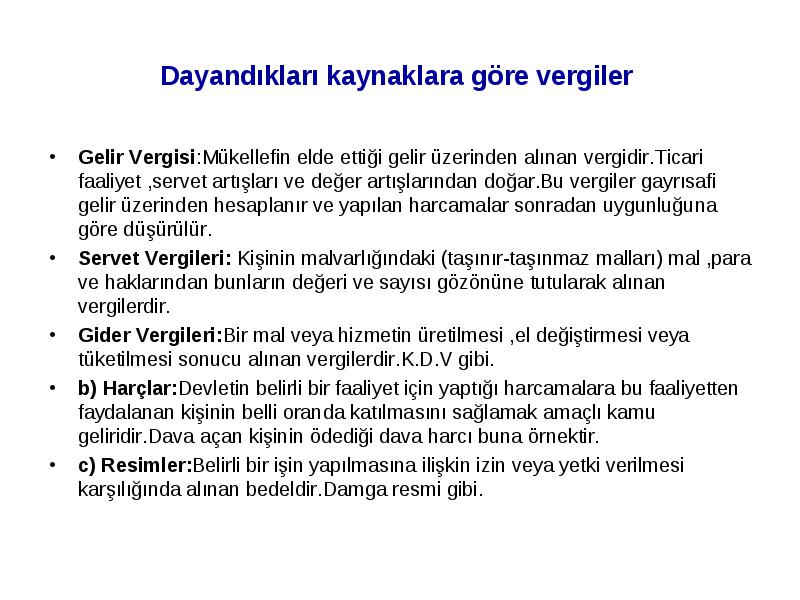 Dayandıkları kaynaklara göre vergiler

• Gelir Vergisi:Mükellefin elde ettiği gelir üzerinden alınan vergidir.Ticari faaliyet ,servet artışları ve değer artışlarından doğar.Bu vergiler gayrısafi gelir üzerinden hesaplanır ve yapılan harcamalar sonradan uygunluğuna göre düşürülür.

• Servet Vergileri: Kişinin malvarlığındaki (taşınır-taşınmaz malları) mal ,para ve haklarından bunların değeri ve sayısı gözönüne tutularak alınan vergilerdir.

• Gider Vergileri:Bir mal veya hizmetin üretilmesi ,el değiştirmesi veya tüketilmesi sonucu alınan vergilerdir.K.D.V gibi.

• b) Harçlar:Devletin belirli bir faaliyet için yaptığı harcamalara bu faaliyetten faydalanan kişinin belli oranda katılmasını sağlamak amaçlı kamu geliridir.Dava açan kişinin ödediği dava harcı buna örnektir.

• c) Resimler:Belirli bir işin yapılmasına ilişkin izin veya yetki verilmesi karşılığında alınan bedeldir.Damga resmi gibi.